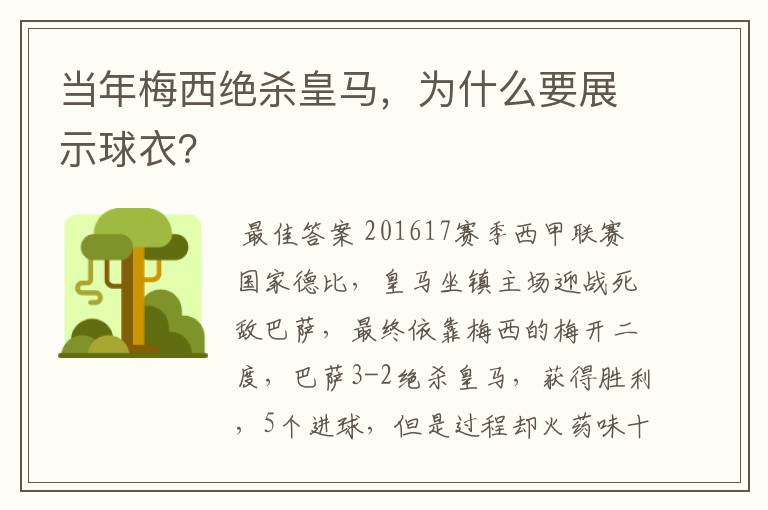 当年梅西绝杀皇马，为什么要展示球衣?

最佳答案 201617赛季西甲联赛国家德比，皇马坐镇主场迎战死敌巴萨，最终依靠梅西的梅开二度，巴萨3-2绝杀皇马，获得胜利，5个进球，但是过程却火药味十